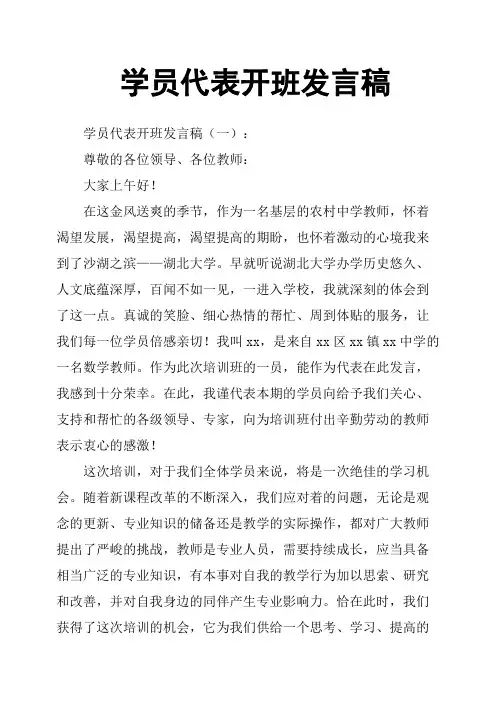 学员代表开班发言稿

学员代表开班发言稿（一）：

尊敬的各位领导、各位教师：

大家上午好！

在这金风送爽的季节，作为一名基层的农村中学教师，怀着渴望发展，渴望提高，渴望提高的期盼，也怀着激动的心境我来到了沙湖之滨——湖北大学。早就听说湖北大学办学历史悠久、人文底蕴深厚，百闻不如一见，一进入学校，我就深刻的体会到了这一点。真诚的笑脸、细心热情的帮忙、周到体贴的服务，让我们每一位学员倍感亲切！我叫 xx，是来自 xx 区 xx 镇 xx 中学的一名数学教师。作为此次培训班的一员，能作为代表在此发言，我感到十分荣幸。在此，我谨代表本期的学员向给予我们关心、支持和帮忙的各级领导、专家，向为培训班付出辛勤劳动的教师表示衷心的感激！

这次培训，对于我们全体学员来说，将是一次绝佳的学习机会。随着新课程改革的不断深入，我们应对着的问题，无论是观念的更新、专业知识的储备还是教学的实际操作，都对广大教师提出了严峻的挑战，教师是专业人员，需要持续成长，应当具备相当广泛的专业知识，有本事对自我的教学行为加以思索、研究和改善，并对自我身边的同伴产生专业影响力。恰在此时，我们获得了这次培训的机会，它为我们供给一个思考、学习、提高的